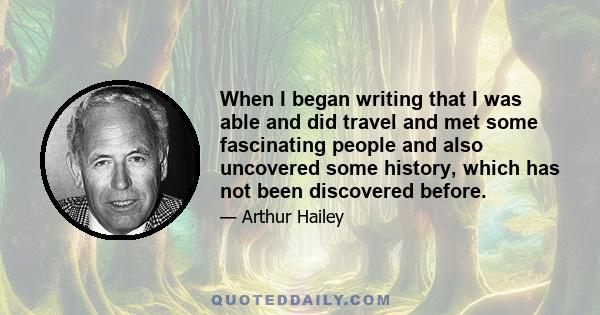 When I began writing that I was able and did travel and met some fascinating people and also uncovered some history, which has not been discovered before.

— Arthur Hailey

QUOTEDDAILY.COM